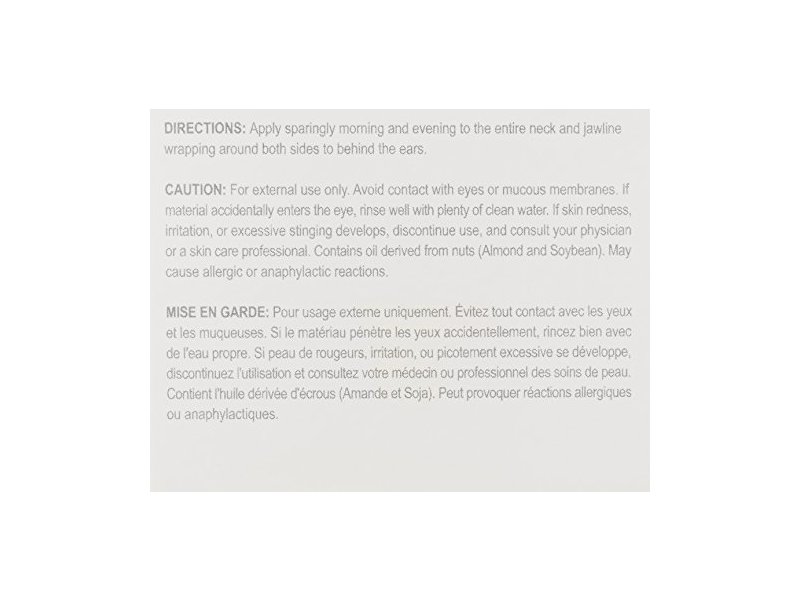 DIRECTIONS: Apply sparingly morning and evening to the entire neck and jawline wrapping around both sides to behind the ears.

CAUTION: For external use only. Avoid contact with eyes or mucous membranes. If material accidentally enters the eye, rinse well with plenty of clean water. If skin redness, irritation, or excessive stinging develops, discontinue use, and consult your physician or a skin care professional. Contains oil derived from nuts (Almond and Soybean). May cause allergic or anaphylactic reactions.

MISE EN GARDE: Pour usage externe uniquement. Évitez tout contact avec les yeux et les muqueuses. Si le matériau pénètre les yeux accidentellement, rincez bien avec de l'eau propre. Si peau de rougeurs, irritation, ou picotement excessive se développe, discontinuez l'utilisation et consultez votre médecin ou professionnel des soins de peau. Contient l'huile dérivée d'écrous (Amande et Soja). Peut provoquer réactions allergiques ou anaphylactiques.